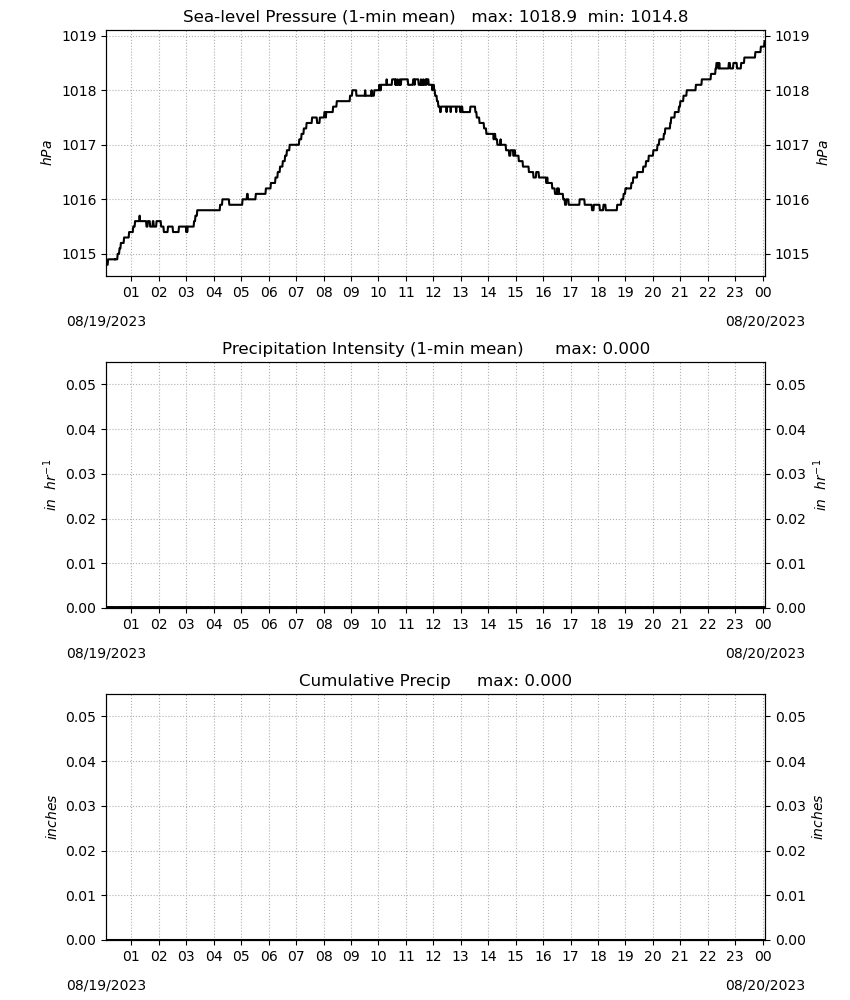 Sea-level Pressure (1-min mean) max: 1018.9 min: 1014.8

1019
1018
1017
1016
1015

hPa

1019
1018
1017
1016
1015

hPa

01 02 03 04 05 06 07 08 09 10 11 12 13 14 15 16 17 18 19 20 21 22 23 00

08/19/2023

08/20/2023

Precipitation Intensity (1-min mean) max: 0.000

0.05
0.04
0.03
0.02
0.01
0.00

in $hr^{-1}$

0.05
0.04
0.03
0.02
0.01
0.00

in $hr^{-1}$

01 02 03 04 05 06 07 08 09 10 11 12 13 14 15 16 17 18 19 20 21 22 23 00

08/19/2023

08/20/2023

Cumulative Precip max: 0.000

0.05
0.04
0.03
0.02
0.01
0.00

inches

0.05
0.04
0.03
0.02
0.01
0.00

inches

01 02 03 04 05 06 07 08 09 10 11 12 13 14 15 16 17 18 19 20 21 22 23 00

08/19/2023

08/20/2023